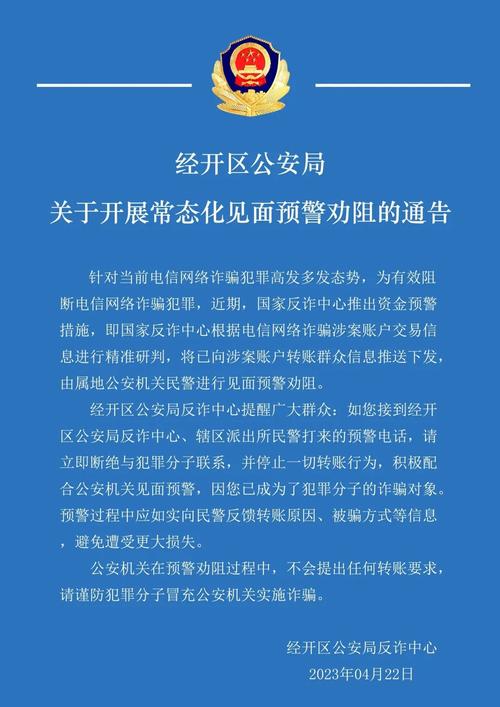 经开区公安局
关于开展常态化见面预警劝阻的通告

针对当前电信网络诈骗犯罪高发多发态势，为有效阻断电信网络诈骗犯罪，近期，国家反诈中心推出资金预警措施，即国家反诈中心根据电信网络诈骗涉案账户交易信息进行精准研判，将已向涉案账户转账群众信息推送下发，由属地公安机关民警进行见面预警劝阻。

经开区公安局反诈中心提醒广大群众：如您接到经开区公安局反诈中心、辖区派出所民警打来的预警电话，请立即断绝与犯罪分子联系，并停止一切转账行为，积极配合公安机关见面预警，因您已成为了犯罪分子的诈骗对象。预警过程中应如实向民警反馈转账原因、被骗方式等信息，避免遭受更大损失。

公安机关在预警劝阻过程中，不会提出任何转账要求，请谨防犯罪分子冒充公安机关实施诈骗。

经开区公安局反诈中心
2023年04月22日